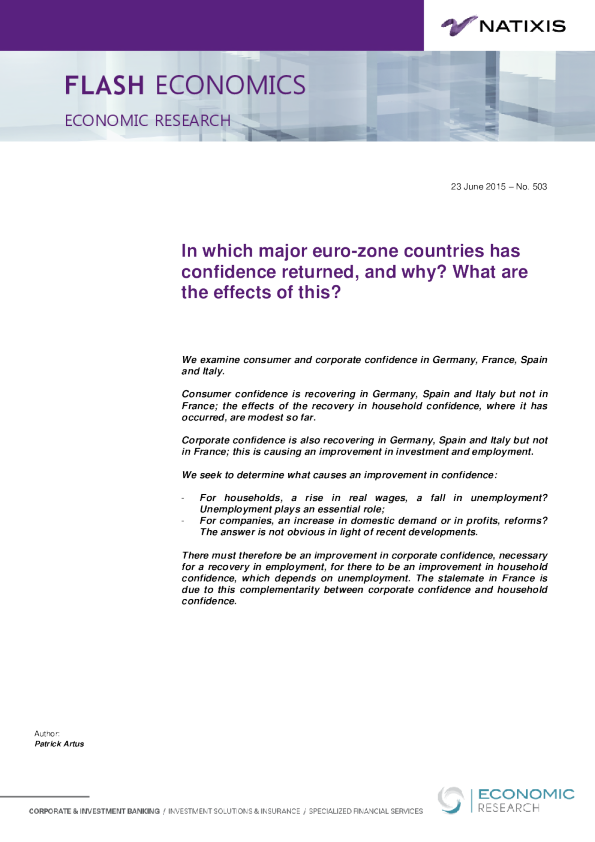 NATIXIS

FLASH ECONOMICS

ECONOMIC RESEARCH

23 June 2015 – No. 503

In which major euro-zone countries has confidence returned, and why? What are the effects of this?

We examine consumer and corporate confidence in Germany, France, Spain and Italy.

Consumer confidence is recovering in Germany, Spain and Italy but not in France; the effects of the recovery in household confidence, where it has occurred, are modest so far.

Corporate confidence is also recovering in Germany, Spain and Italy but not in France; this is causing an improvement in investment and employment.

We seek to determine what causes an improvement in confidence:

- For households, a rise in real wages, a fall in unemployment? Unemployment plays an essential role;
- For companies, an increase in domestic demand or in profits, reforms? The answer is not obvious in light of recent developments.

There must therefore be an improvement in corporate confidence, necessary for a recovery in employment, for there to be an improvement in household confidence, which depends on unemployment. The stalemate in France is due to this complementarity between corporate confidence and household confidence.

Author:
Patrick Artus

CORPORATE & INVESTMENT BANKING / INVESTMENT SOLUTIONS & INSURANCE / SPECIALIZED FINANCIAL SERVICES

ECONOMIC RESEARCH